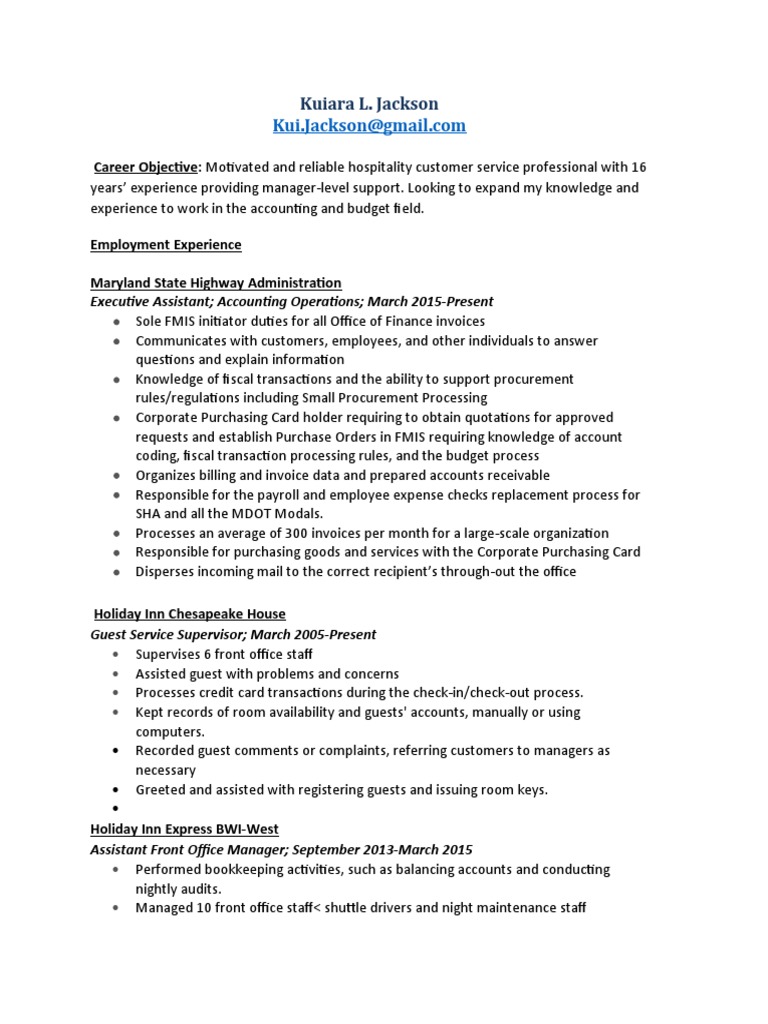 Kuiara L. Jackson
Kui.Jackson@gmail.com

Career Objective: Motivated and reliable hospitality customer service professional with 16 years' experience providing manager-level support. Looking to expand my knowledge and experience to work in the accounting and budget field.

Employment Experience

Maryland State Highway Administration
Executive Assistant; Accounting Operations; March 2015-Present

- Sole FMIS initiator duties for all Office of Finance invoices
- Communicates with customers, employees, and other individuals to answer questions and explain information
- Knowledge of fiscal transactions and the ability to support procurement rules/regulations including Small Procurement Processing
- Corporate Purchasing Card holder requiring to obtain quotations for approved requests and establish Purchase Orders in FMIS requiring knowledge of account coding, fiscal transaction processing rules, and the budget process
- Organizes billing and invoice data and prepared accounts receivable
- Responsible for the payroll and employee expense checks replacement process for SHA and all the MDOT Modals.
- Processes an average of 300 invoices per month for a large-scale organization
- Responsible for purchasing goods and services with the Corporate Purchasing Card
- Disperses incoming mail to the correct recipient's through-out the office

Holiday Inn Chesapeake House
Guest Service Supervisor; March 2005-Present

- Supervises 6 front office staff
- Assisted guest with problems and concerns
- Processes credit card transactions during the check-in/check-out process.
- Kept records of room availability and guests' accounts, manually or using computers.
- Recorded guest comments or complaints, referring customers to managers as necessary
- Greeted and assisted with registering guests and issuing room keys.
-

Holiday Inn Express BWI-West
Assistant Front Office Manager; September 2013-March 2015

- Performed bookkeeping activities, such as balancing accounts and conducting nightly audits.
- Managed 10 front office staff< shuttle drivers and night maintenance staff